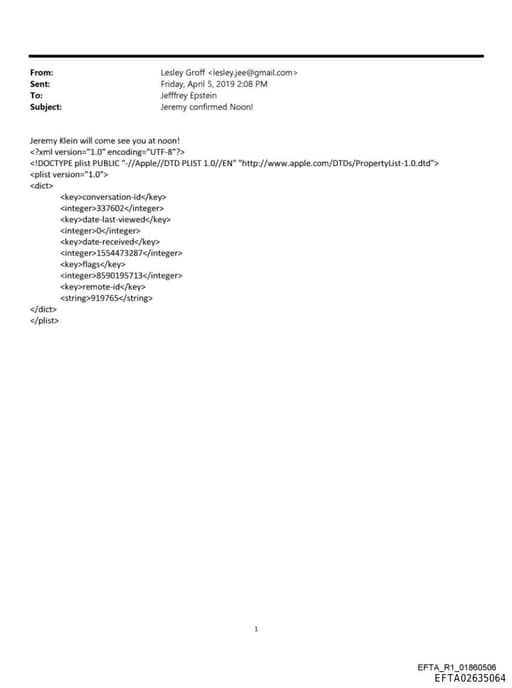 From: Lesley Groff <lesley.jee@gmail.com>
Sent: Friday, April 5, 2019 2:08 PM
To: Jefffrey Epstein
Subject: Jeremy confirmed Noon!

Jeremy Klein will come see you at noon!
<?xml version="1.0" encoding="UTF-8"?>
<!DOCTYPE plist PUBLIC "-//Apple//DTD PLIST 1.0//EN" "http://www.apple.com/DTDs/PropertyList-1.0.dtd">
<plist version="1.0">
<dict>
<key>conversation-id</key>
<integer>337602</integer>
<key>date-last-viewed</key>
<integer>0</integer>
<key>date-received</key>
<integer>1554473287</integer>
<key>flags</key>
<integer>8590195713</integer>
<key>remote-id</key>
<string>919765</string>
</dict>
</plist>

1

EFTA_R1_01860506
EFTA02635064